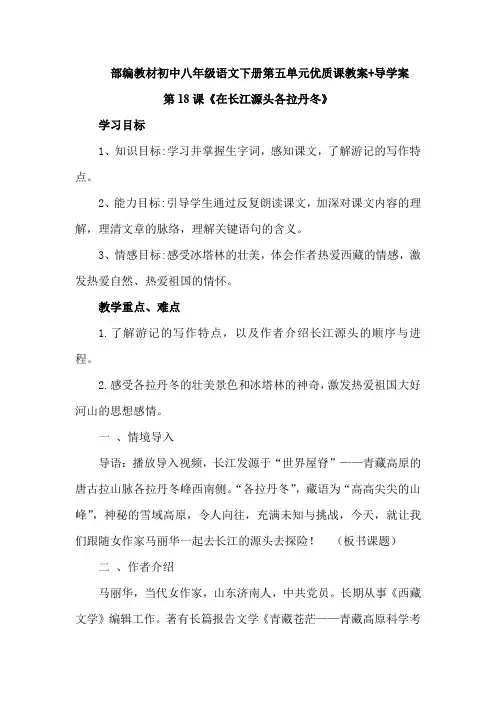 部编教材初中八年级语文下册第五单元优质课教案+导学案

第18课《在长江源头各拉丹冬》

学习目标

1、知识目标:学习并掌握生字词，感知课文，了解游记的写作特点。

2、能力目标:引导学生通过反复朗读课文，加深对课文内容的理解，理清文章的脉络，理解关键语句的含义。

3、情感目标:感受冰塔林的壮美，体会作者热爱西藏的情感，激发热爱自然、热爱祖国的情怀。

教学重点、难点

1.了解游记的写作特点，以及作者介绍长江源头的顺序与进程。

2.感受各拉丹冬的壮美景色和冰塔林的神奇，激发热爱祖国大好河山的思想感情。

一 、情境导入

导语：播放导入视频，长江发源于“世界屋脊”——青藏高原的唐古拉山脉各拉丹冬峰西南侧。“各拉丹冬”，藏语为“高高尖尖的山峰”，神秘的雪域高原，令人向往，充满未知与挑战，今天，就让我们跟随女作家马丽华一起去长江的源头去探险！　（板书课题）

二 、作者介绍

马丽华，当代女作家，山东济南人，中共党员。长期从事《西藏文学》编辑工作。著有长篇报告文学《青藏苍茫——青藏高原科学考